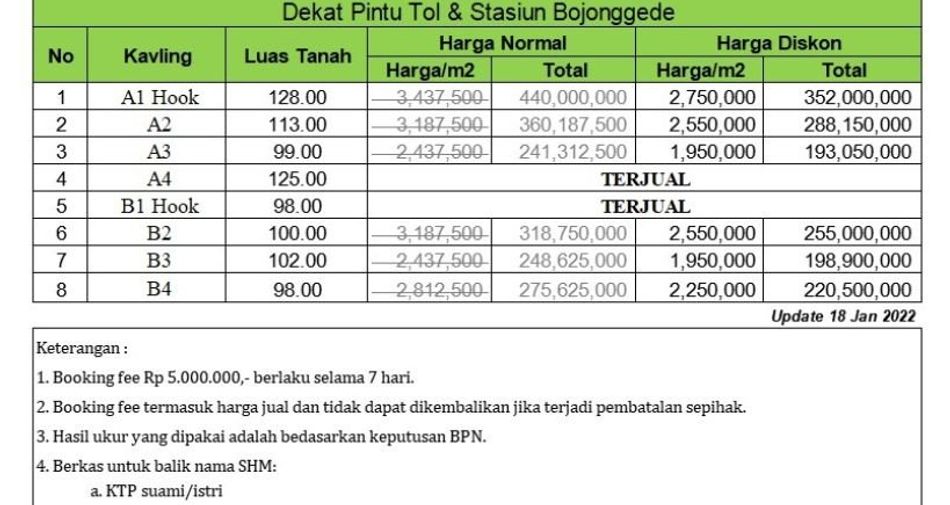 Dekat Pintu Tol & Stasiun Bojonggede

| No | Kavling | Luas Tanah | Harga Normal Harga/m2 | Harga Normal Total | Harga Diskon Harga/m2 | Harga Diskon Total |
|---|---|---|---|---|---|---|
| 1 | A1 Hook | 128.00 | 3,437,500 | 440,000,000 | 2,750,000 | 352,000,000 |
| 2 | A2 | 113.00 | 3,187,500 | 360,187,500 | 2,550,000 | 288,150,000 |
| 3 | A3 | 99.00 | 2,437,500 | 241,312,500 | 1,950,000 | 193,050,000 |
| 4 | A4 | 125.00 | TERJUAL | | | |
| 5 | B1 Hook | 98.00 | TERJUAL | | | |
| 6 | B2 | 100.00 | 3,187,500 | 318,750,000 | 2,550,000 | 255,000,000 |
| 7 | B3 | 102.00 | 2,437,500 | 248,625,000 | 1,950,000 | 198,900,000 |
| 8 | B4 | 98.00 | 2,812,500 | 275,625,000 | 2,250,000 | 220,500,000 |

Update 18 Jan 2022

Keterangan :

1. Booking fee Rp 5.000.000,- berlaku selama 7 hari.

2. Booking fee termasuk harga jual dan tidak dapat dikembalikan jika terjadi pembatalan sepihak.

3. Hasil ukur yang dipakai adalah bedasarkan keputusan BPN.

4. Berkas untuk balik nama SHM:

a. KTP suami/istri